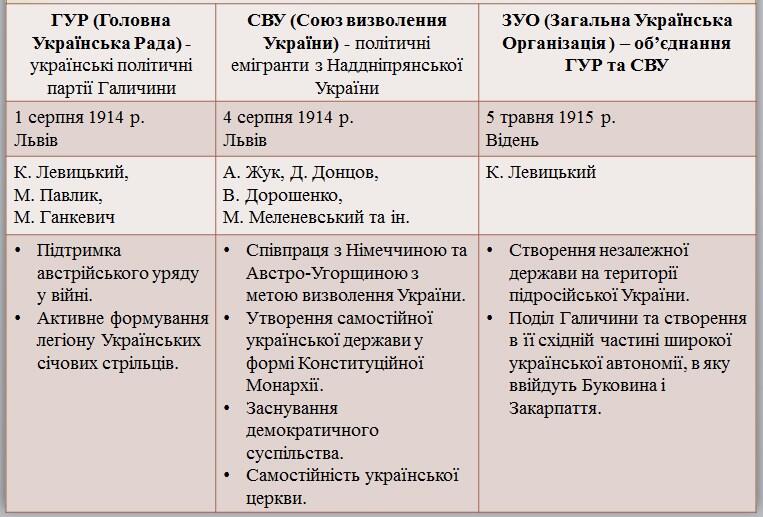 | ГУР (Головна Українська Рада) - українські політичні партії Галичини | СВУ (Союз визволення України) - політичні емігранти з Наддніпрянської України | ЗУО (Загальна Українська Організація ) – об'єднання ГУР та СВУ |
|---|---|---|
| 1 серпня 1914 р. Львів | 4 серпня 1914 р. Львів | 5 травня 1915 р. Відень |
| К. Левицький, М. Павлик, М. Ганкевич | А. Жук, Д. Донцов, В. Дорошенко, М. Меленевський та ін. | К. Левицький |
| • Підтримка австрійського уряду у війні. • Активне формування легіону Українських січових стрільців. | • Співпраця з Німеччиною та Австро-Угорщиною з метою визволення України. • Утворення самостійної української держави у формі Конституційної Монархії. • Заснування демократичного суспільства. • Самостійність української церкви. | • Створення незалежної держави на території підросійської України. • Поділ Галичини та створення в її східній частині широкої української автономії, в яку ввійдуть Буковина і Закарпаття. |